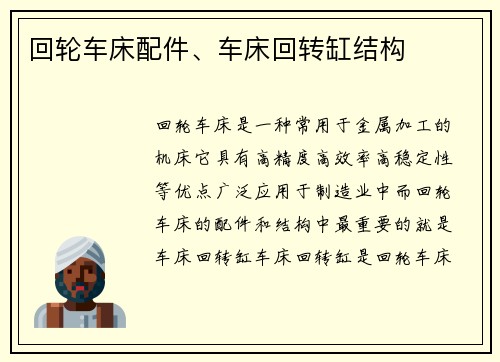 回轮车床配件、车床回转缸结构

回轮车床是一种常用于金属加工的机床它具有高精度高效率高稳定性等优点广泛应用于制造业中而回轮车床的配件和结构中最重要的就是车床回转缸车床回转缸是回轮车床